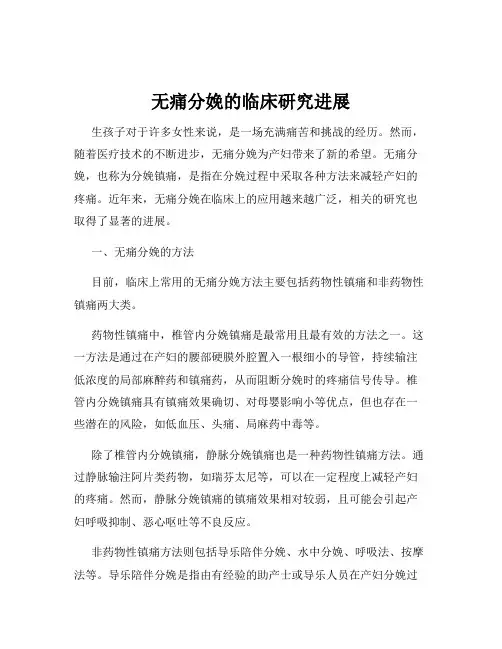 无痛分娩的临床研究进展

生孩子对于许多女性来说，是一场充满痛苦和挑战的经历。然而，随着医疗技术的不断进步，无痛分娩为产妇带来了新的希望。无痛分娩，也称为分娩镇痛，是指在分娩过程中采取各种方法来减轻产妇的疼痛。近年来，无痛分娩在临床上的应用越来越广泛，相关的研究也取得了显著的进展。

一、无痛分娩的方法

目前，临床上常用的无痛分娩方法主要包括药物性镇痛和非药物性镇痛两大类。

药物性镇痛中，椎管内分娩镇痛是最常用且最有效的方法之一。这一方法是通过在产妇的腰部硬膜外腔置入一根细小的导管，持续输注低浓度的局部麻醉药和镇痛药，从而阻断分娩时的疼痛信号传导。椎管内分娩镇痛具有镇痛效果确切、对母婴影响小等优点，但也存在一些潜在的风险，如低血压、头痛、局麻药中毒等。

除了椎管内分娩镇痛，静脉分娩镇痛也是一种药物性镇痛方法。通过静脉输注阿片类药物，如瑞芬太尼等，可以在一定程度上减轻产妇的疼痛。然而，静脉分娩镇痛的镇痛效果相对较弱，且可能会引起产妇呼吸抑制、恶心呕吐等不良反应。

非药物性镇痛方法则包括导乐陪伴分娩、水中分娩、呼吸法、按摩法等。导乐陪伴分娩是指由有经验的助产士或导乐人员在产妇分娩过